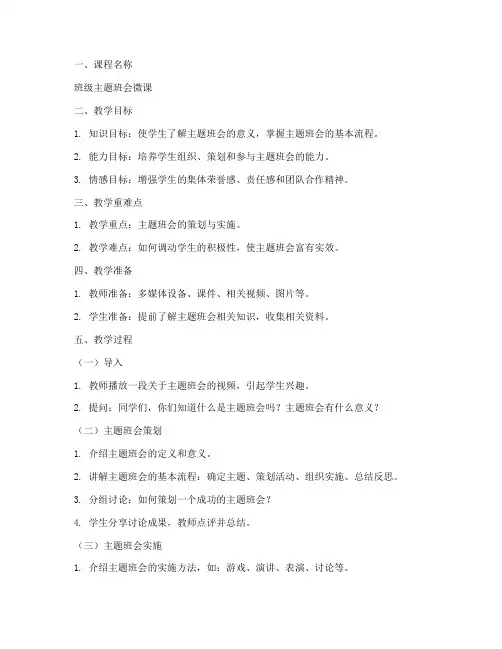 一、课程名称

班级主题班会微课

二、教学目标

1. 知识目标：使学生了解主题班会的意义，掌握主题班会的基本流程。

2. 能力目标：培养学生组织、策划和参与主题班会的能力。

3. 情感目标：增强学生的集体荣誉感、责任感和团队合作精神。

三、教学重难点

1. 教学重点：主题班会的策划与实施。

2. 教学难点：如何调动学生的积极性，使主题班会富有实效。

四、教学准备

1. 教师准备：多媒体设备、课件、相关视频、图片等。

2. 学生准备：提前了解主题班会相关知识，收集相关资料。

五、教学过程

（一）导入

1. 教师播放一段关于主题班会的视频，引起学生兴趣。

2. 提问：同学们，你们知道什么是主题班会吗？主题班会有什么意义？

（二）主题班会策划

1. 介绍主题班会的定义和意义。

2. 讲解主题班会的基本流程：确定主题、策划活动、组织实施、总结反思。

3. 分组讨论：如何策划一个成功的主题班会？

4. 学生分享讨论成果，教师点评并总结。

（三）主题班会实施

1. 介绍主题班会的实施方法，如：游戏、演讲、表演、讨论等。